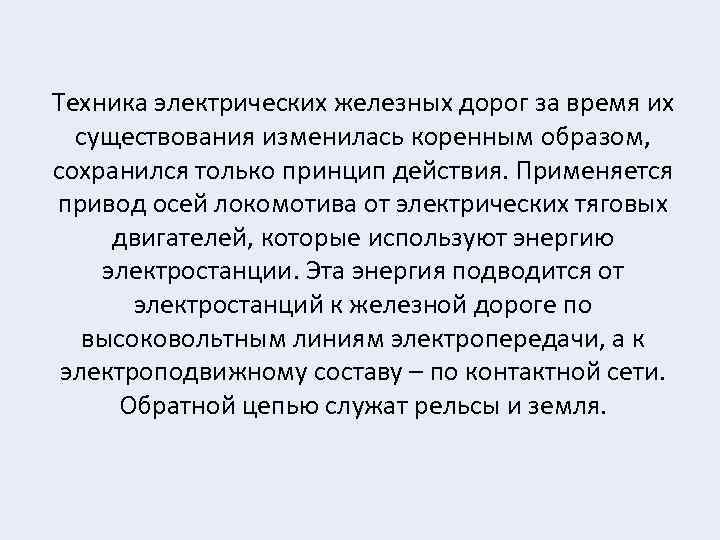 Техника электрических железных дорог за время их существования изменилась коренным образом, сохранился только принцип действия. Применяется привод осей локомотива от электрических тяговых двигателей, которые используют энергию электростанции. Эта энергия подводится от электростанций к железной дороге по высоковольтным линиям электропередачи, а к электроподвижному составу – по контактной сети. Обратной цепью служат рельсы и земля.